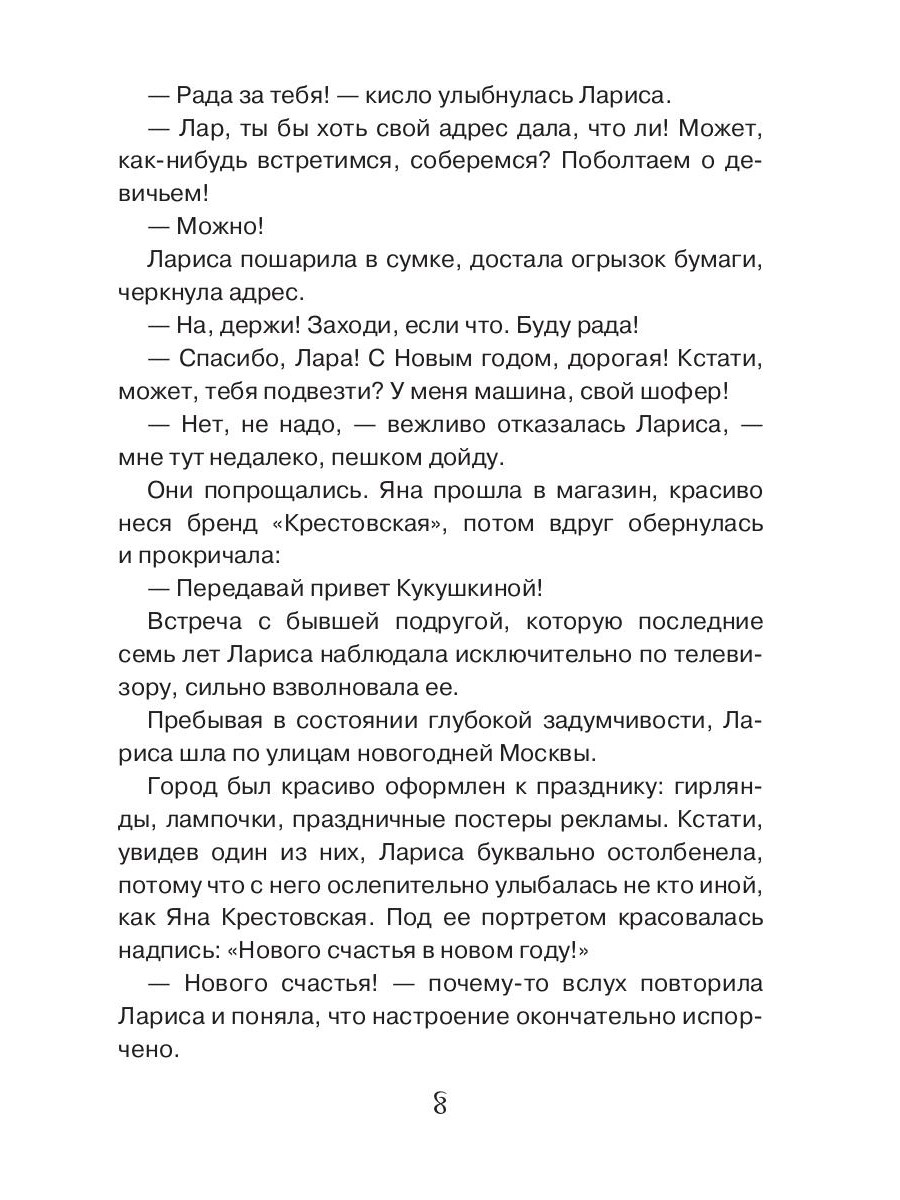 — Рада за тебя! — кисло улыбнулась Лариса.

— Лар, ты бы хоть свой адрес дала, что ли! Может, как-нибудь встретимся, соберемся? Поболтаем о девичьем!

— Можно!

Лариса пошарила в сумке, достала огрызок бумаги, черкнула адрес.

— На, держи! Заходи, если что. Буду рада!

— Спасибо, Лара! С Новым годом, дорогая! Кстати, может, тебя подвезти? У меня машина, свой шофер!

— Нет, не надо, — вежливо отказалась Лариса, — мне тут недалеко, пешком дойду.

Они попрощались. Яна прошла в магазин, красиво неся бренд «Крестовская», потом вдруг обернулась и прокричала:

— Передавай привет Кукушкиной!

Встреча с бывшей подругой, которую последние семь лет Лариса наблюдала исключительно по телевизору, сильно взволновала ее.

Пребывая в состоянии глубокой задумчивости, Лариса шла по улицам новогодней Москвы.

Город был красиво оформлен к празднику: гирлянды, лампочки, праздничные постеры рекламы. Кстати, увидев один из них, Лариса буквально остолбенела, потому что с него ослепительно улыбалась не кто иной, как Яна Крестовская. Под ее портретом красовалась надпись: «Нового счастья в новом году!»

— Нового счастья! — почему-то вслух повторила Лариса и поняла, что настроение окончательно испорчено.

8